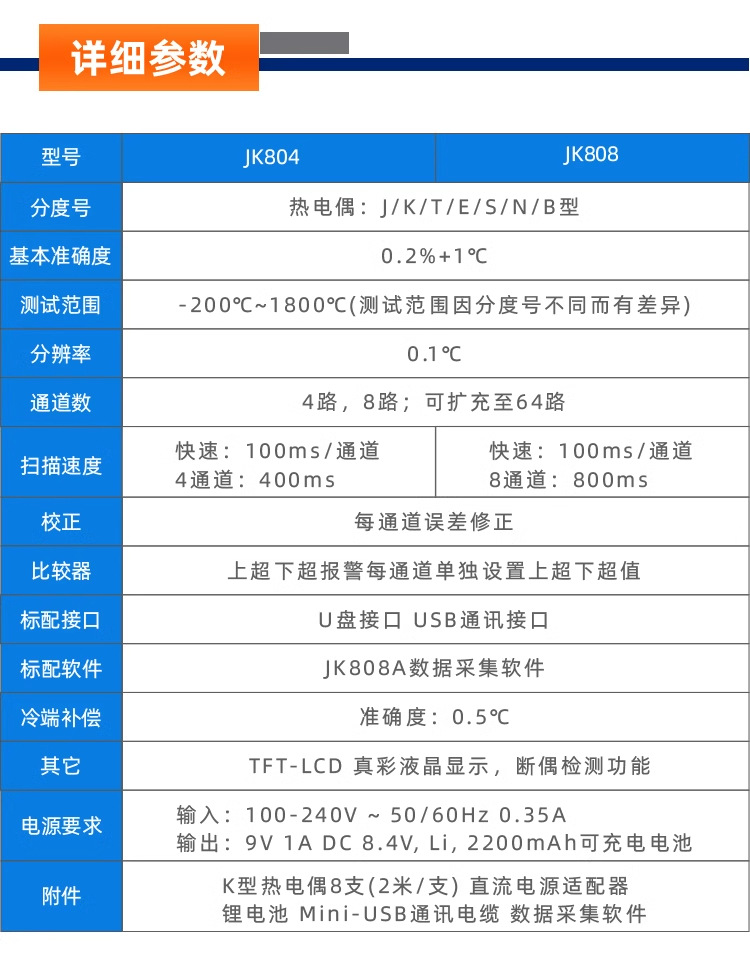 详细参数

| 型号 | JK804 | JK808 |
|---|---|---|
| 分度号 | 热电偶：J/K/T/E/S/N/B型 | |
| 基本准确度 | 0.2%+1℃ | |
| 测试范围 | -200℃~1800℃(测试范围因分度号不同而有差异) | |
| 分辨率 | 0.1℃ | |
| 通道数 | 4路，8路；可扩充至64路 | |
| 扫描速度 | 快速：100ms/通道 4通道：400ms | 快速：100ms/通道 8通道：800ms |
| 校正 | 每通道误差修正 | |
| 比较器 | 上超下超报警每通道单独设置上超下超值 | |
| 标配接口 | U盘接口 USB通讯接口 | |
| 标配软件 | JK808A数据采集软件 | |
| 冷端补偿 | 准确度：0.5℃ | |
| 其它 | TFT-LCD 真彩液晶显示，断偶检测功能 | |
| 电源要求 | 输入：100-240V ~ 50/60Hz 0.35A 输出：9V 1A DC 8.4V, Li, 2200mAh可充电电池 | |
| 附件 | K型热电偶8支(2米/支) 直流电源适配器 锂电池 Mini-USB通讯电缆 数据采集软件 | |